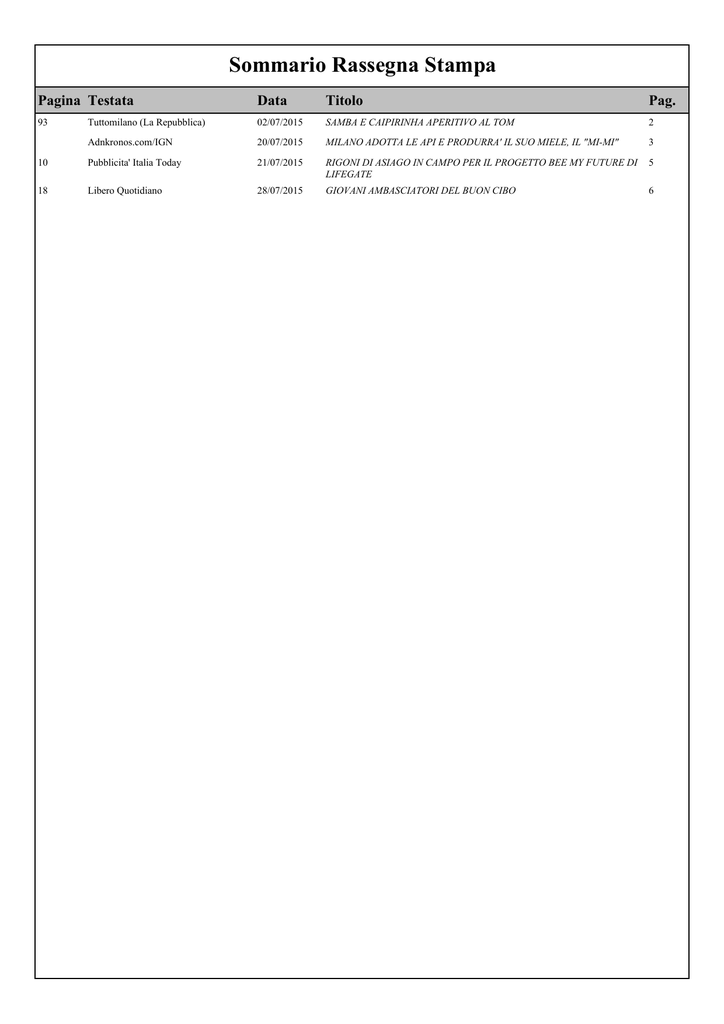 Sommario Rassegna Stampa

| Pagina | Testata | Data | Titolo | Pag. |
|---|---|---|---|---|
| 93 | Tuttomilano (La Repubblica) | 02/07/2015 | SAMBA E CAIPIRINHA APERITIVO AL TOM | 2 |
| | Adnkronos.com/IGN | 20/07/2015 | MILANO ADOTTA LE API E PRODURRA' IL SUO MIELE, IL "MI-MI" | 3 |
| 10 | Pubblicita' Italia Today | 21/07/2015 | RIGONI DI ASIAGO IN CAMPO PER IL PROGETTO BEE MY FUTURE DI LIFEGATE | 5 |
| 18 | Libero Quotidiano | 28/07/2015 | GIOVANI AMBASCIATORI DEL BUON CIBO | 6 |